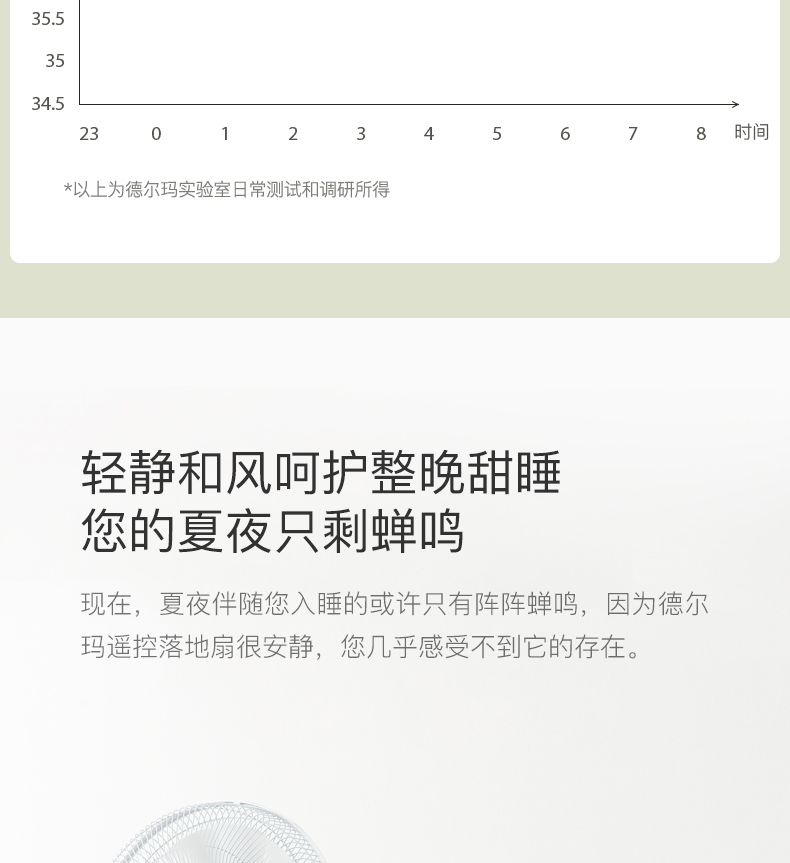 35.5
35
34.5
23 0 1 2 3 4 5 6 7 8 时间

*以上为德尔玛实验室日常测试和调研所得

轻静和风呵护整晚甜睡
您的夏夜只剩蝉鸣

现在，夏夜伴随您入睡的或许只有阵阵蝉鸣，因为德尔玛遥控落地扇很安静，您几乎感受不到它的存在。